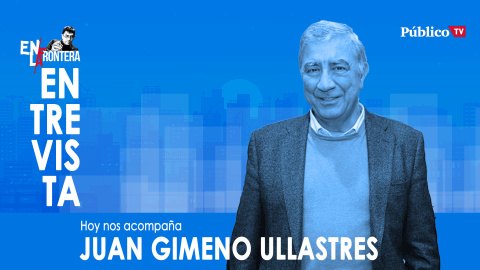 EN LA FRONTERA
ENTREVISTA

Público TV

Hoy nos acompaña
JUAN GIMENO ULLASTRES